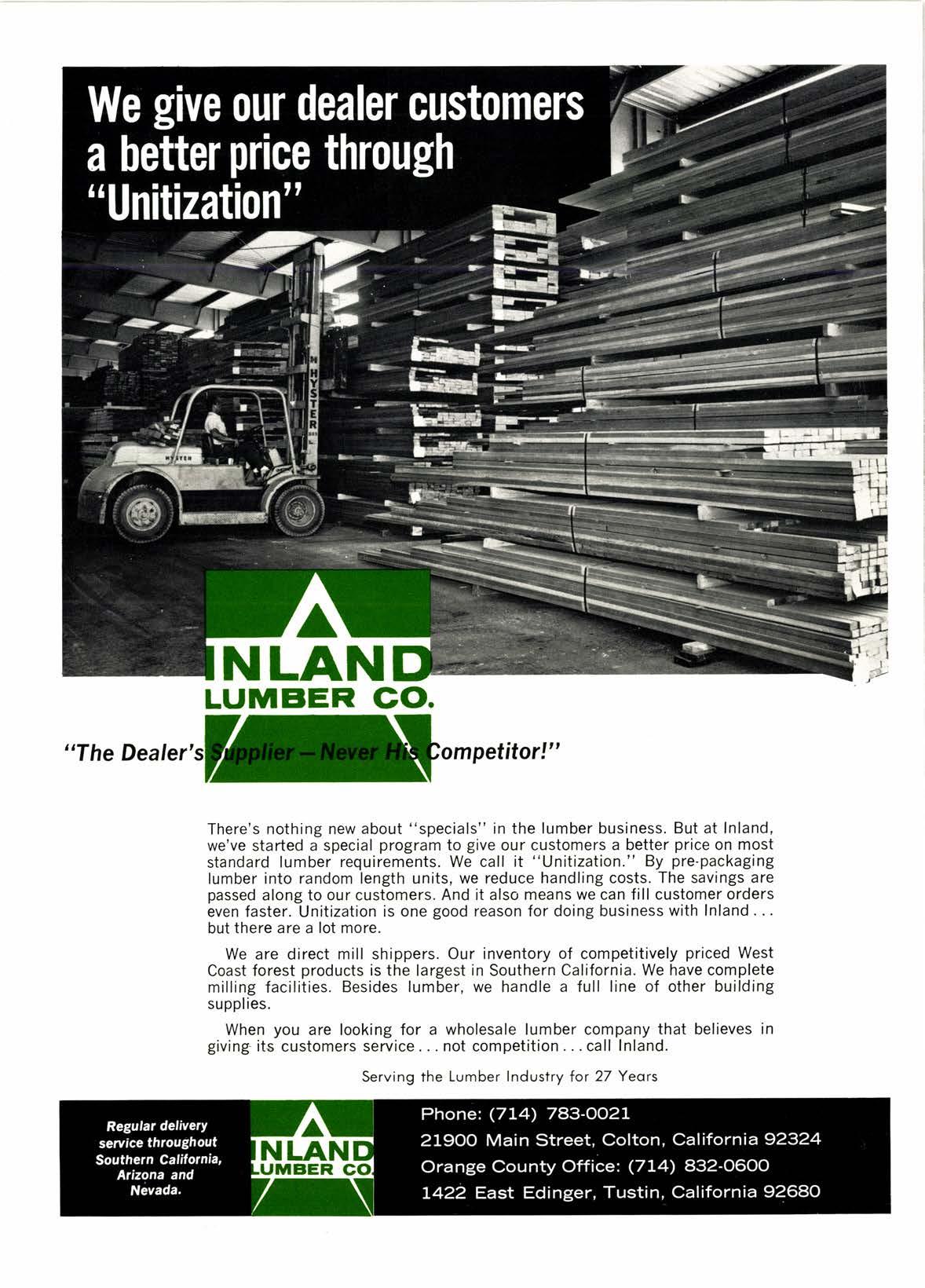 We give our dealer customers a better price through "Unitization"

HYSTER

HYSTER

INLAND
LUMBER CO.

"The Dealer's Supplier — Never His Competitor!"

There's nothing new about "specials" in the lumber business. But at Inland, we've started a special program to give our customers a better price on most standard lumber requirements. We call it "Unitization." By pre-packaging lumber into random length units, we reduce handling costs. The savings are passed along to our customers. And it also means we can fill customer orders even faster. Unitization is one good reason for doing business with Inland . . . but there are a lot more.

We are direct mill shippers. Our inventory of competitively priced West Coast forest products is the largest in Southern California. We have complete milling facilities. Besides lumber, we handle a full line of other building supplies.

When you are looking for a wholesale lumber company that believes in giving its customers service . . . not competition . . . call Inland.

Serving the Lumber Industry for 27 Years

Regular delivery service throughout Southern California, Arizona and Nevada.

INLAND
LUMBER CO.

Phone: (714) 783-0021
21900 Main Street, Colton, California 92324
Orange County Office: (714) 832-0600
1422 East Edinger, Tustin, California 92680